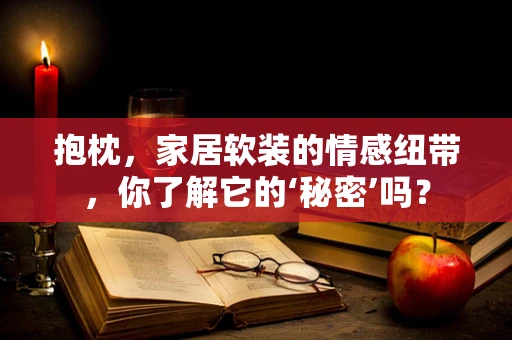 抱枕，家居软装的情感纽带，你了解它的‘秘密’吗？